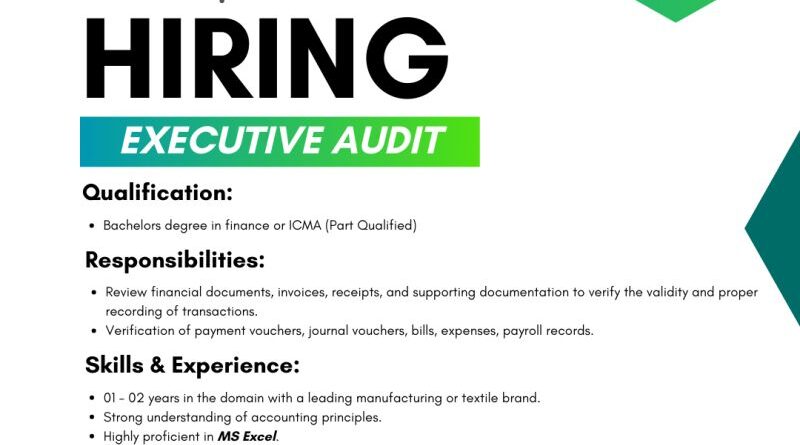 HIRING

EXECUTIVE AUDIT

Qualification:

• Bachelors degree in finance or ICMA (Part Qualified)

Responsibilities:

• Review financial documents, invoices, receipts, and supporting documentation to verify the validity and proper recording of transactions.
• Verification of payment vouchers, journal vouchers, bills, expenses, payroll records.

Skills & Experience:

• 01 - 02 years in the domain with a leading manufacturing or textile brand.
• Strong understanding of accounting principles.
• Highly proficient in MS Excel.